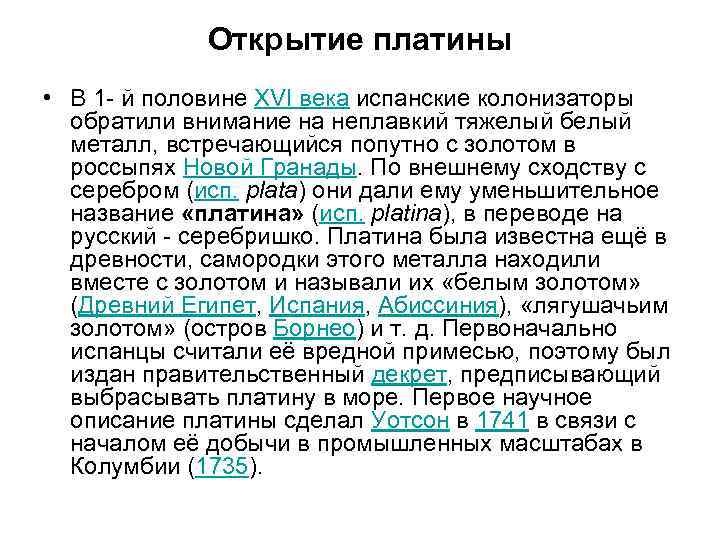 Открытие платины

• В 1- й половине XVI века испанские колонизаторы обратили внимание на неплавкий тяжелый белый металл, встречающийся попутно с золотом в россыпях Новой Гранады. По внешнему сходству с серебром (исп. plata) они дали ему уменьшительное название «платина» (исп. platina), в переводе на русский - серебришко. Платина была известна ещё в древности, самородки этого металла находили вместе с золотом и называли их «белым золотом» (Древний Египет, Испания, Абиссиния), «лягушачьим золотом» (остров Борнео) и т. д. Первоначально испанцы считали её вредной примесью, поэтому был издан правительственный декрет, предписывающий выбрасывать платину в море. Первое научное описание платины сделал Уотсон в 1741 в связи с началом её добычи в промышленных масштабах в Колумбии (1735).